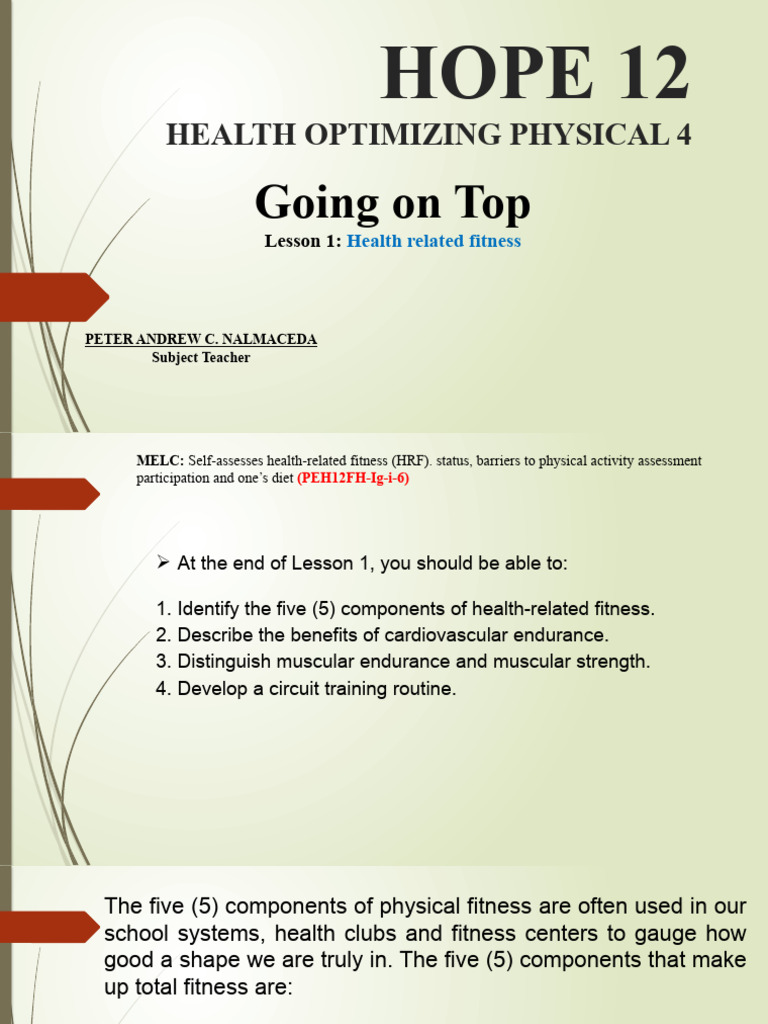 HOPE 12

HEALTH OPTIMIZING PHYSICAL 4

Going on Top

Lesson 1: Health related fitness

PETER ANDREW C. NALMACEDA
Subject Teacher

MELC: Self-assesses health-related fitness (HRF). status, barriers to physical activity assessment participation and one's diet (PEH12FH-Ig-i-6)

➢ At the end of Lesson 1, you should be able to:

1. Identify the five (5) components of health-related fitness.
2. Describe the benefits of cardiovascular endurance.
3. Distinguish muscular endurance and muscular strength.
4. Develop a circuit training routine.

The five (5) components of physical fitness are often used in our school systems, health clubs and fitness centers to gauge how good a shape we are truly in. The five (5) components that make up total fitness are: